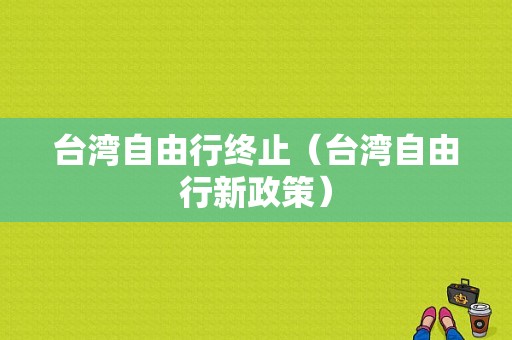 台湾自由行终止（台湾自由行新政策）